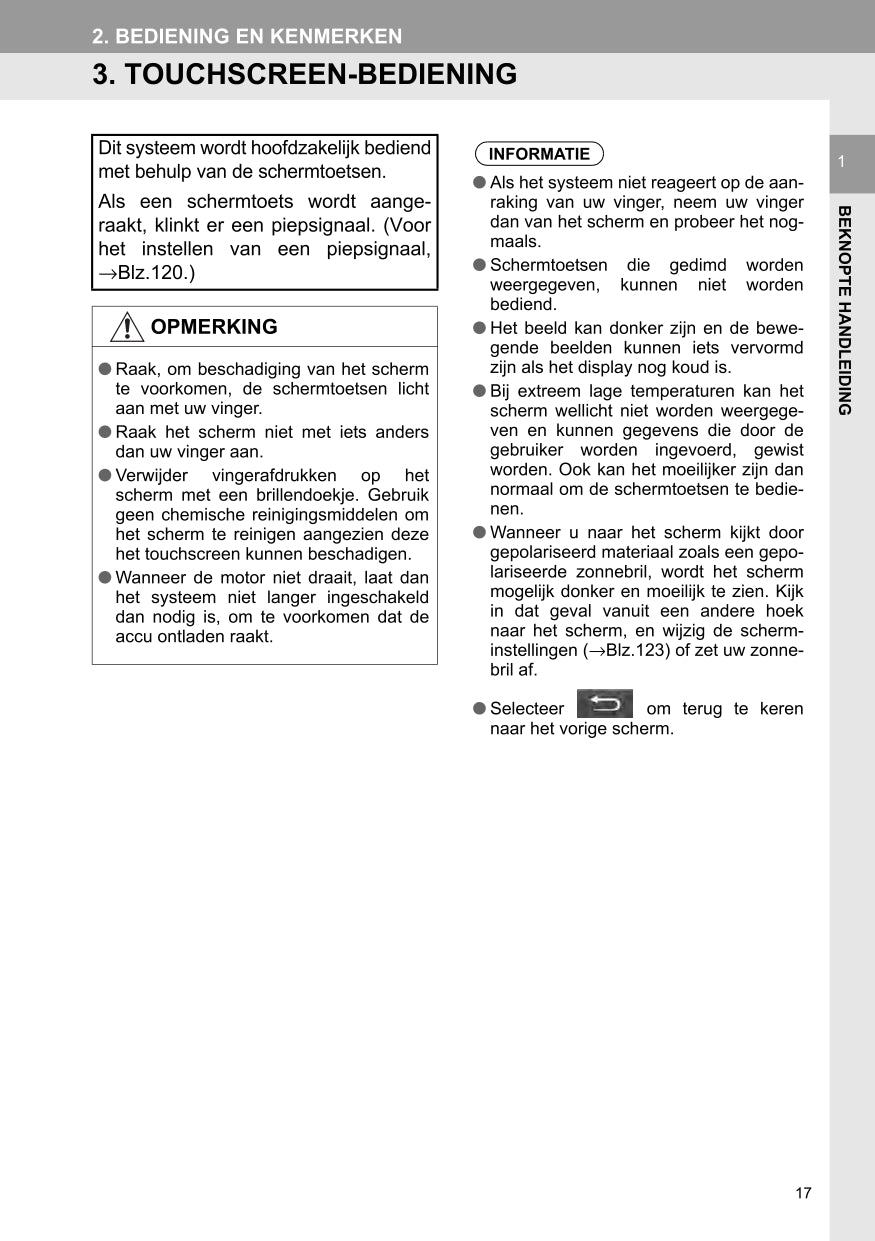 2. BEDIENING EN KENMERKEN

3. TOUCHSCREEN-BEDIENING

Dit systeem wordt hoofdzakelijk bediend met behulp van de schermtoetsen.

Als een schermtoets wordt aangeraakt, klinkt er een piepsignaal. (Voor het instellen van een piepsignaal, →Blz.120.)

OPMERKING

● Raak, om beschadiging van het scherm te voorkomen, de schermtoetsen licht aan met uw vinger.
● Raak het scherm niet met iets anders dan uw vinger aan.
● Verwijder vingerafdrukken op het scherm met een brillendoekje. Gebruik geen chemische reinigingsmiddelen om het scherm te reinigen aangezien deze het touchscreen kunnen beschadigen.
● Wanneer de motor niet draait, laat dan het systeem niet langer ingeschakeld dan nodig is, om te voorkomen dat de accu ontladen raakt.

INFORMATIE

● Als het systeem niet reageert op de aanraking van uw vinger, neem uw vinger dan van het scherm en probeer het nogmaals.
● Schermtoetsen die gedimd worden weergegeven, kunnen niet worden bediend.
● Het beeld kan donker zijn en de bewegende beelden kunnen iets vervormd zijn als het display nog koud is.
● Bij extreem lage temperaturen kan het scherm wellicht niet worden weergegeven en kunnen gegevens die door de gebruiker worden ingevoerd, gewist worden. Ook kan het moeilijker zijn dan normaal om de schermtoetsen te bedienen.
● Wanneer u naar het scherm kijkt door gepolariseerd materiaal zoals een gepolariseerde zonnebril, wordt het scherm mogelijk donker en moeilijk te zien. Kijk in dat geval vanuit een andere hoek naar het scherm, en wijzig de scherminstellingen (→Blz.123) of zet uw zonnebril af.

● Selecteer om terug te keren naar het vorige scherm.

1

BEKNOPTE HANDLEIDING

17